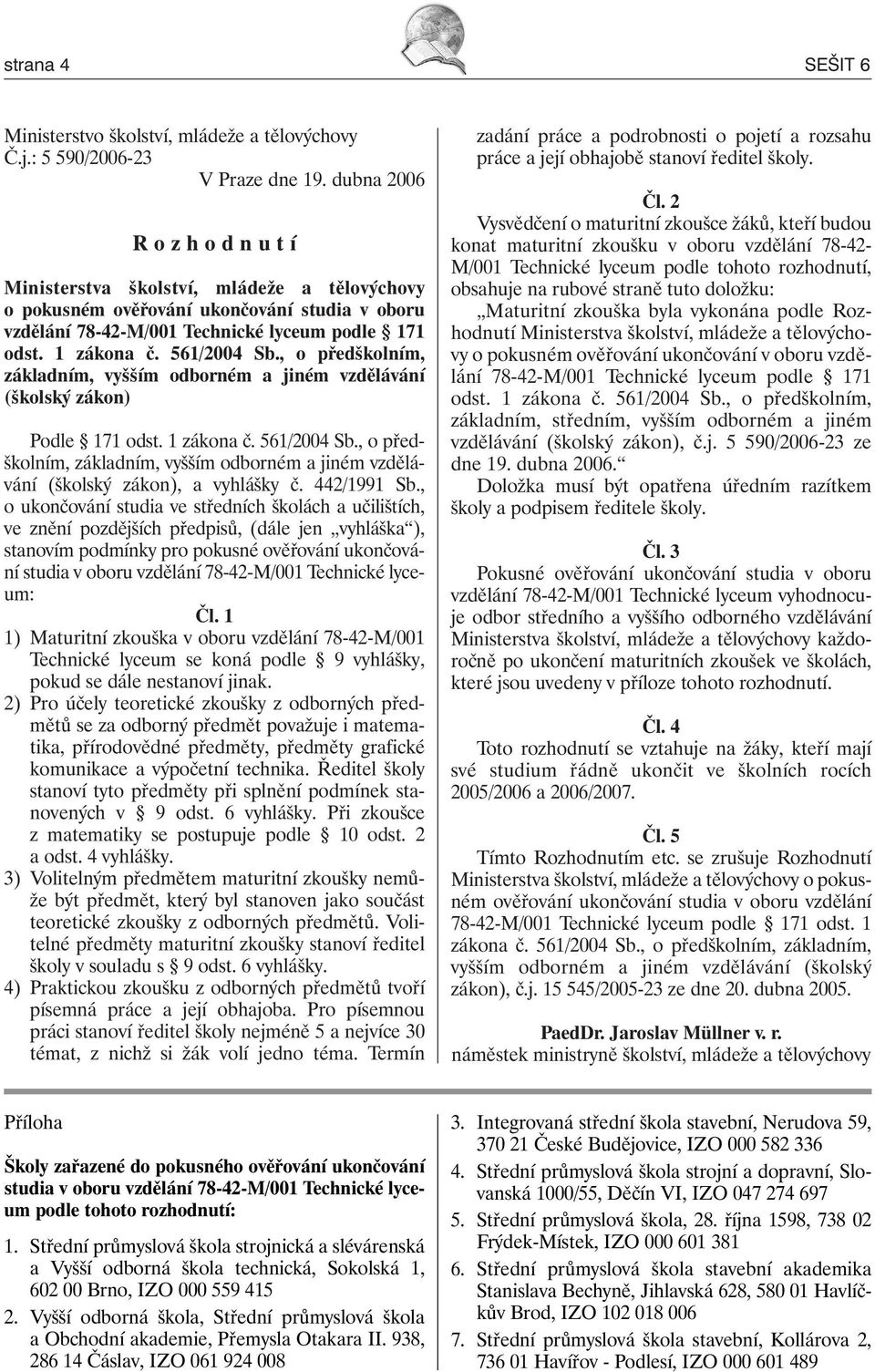 strana 4

SEŠIT 6

Ministerstvo školství, mládeže a tělovýchovy
Č.j.: 5 590/2006-23
V Praze dne 19. dubna 2006

R o z h o d n u t í

Ministerstva školství, mládeže a tělovýchovy o pokusném ověřování ukončování studia v oboru vzdělání 78-42-M/001 Technické lyceum podle § 171 odst. 1 zákona č. 561/2004 Sb., o předškolním, základním, vyšším odborném a jiném vzdělávání (školský zákon)

Podle § 171 odst. 1 zákona č. 561/2004 Sb., o předškolním, základním, vyšším odborném a jiném vzdělávání (školský zákon), a vyhlášky č. 442/1991 Sb., o ukončování studia ve středních školách a učilištích, ve znění pozdějších předpisů, (dále jen „vyhláška“), stanovím podmínky pro pokusné ověřování ukončování studia v oboru vzdělání 78-42-M/001 Technické lyceum:

Čl. 1

1) Maturitní zkouška v oboru vzdělání 78-42-M/001 Technické lyceum se koná podle § 9 vyhlášky, pokud se dále nestanoví jinak.
2) Pro účely teoretické zkoušky z odborných předmětů se za odborný předmět považuje i matematika, přírodovědné předměty, předměty grafické komunikace a výpočetní technika. Ředitel školy stanoví tyto předměty při splnění podmínek stanovených v § 9 odst. 6 vyhlášky. Při zkoušce z matematiky se postupuje podle § 10 odst. 2 a odst. 4 vyhlášky.
3) Volitelným předmětem maturitní zkoušky nemůže být předmět, který byl stanoven jako součást teoretické zkoušky z odborných předmětů. Volitelné předměty maturitní zkoušky stanoví ředitel školy v souladu s § 9 odst. 6 vyhlášky.
4) Praktickou zkoušku z odborných předmětů tvoří písemná práce a její obhajoba. Pro písemnou práci stanoví ředitel školy nejméně 5 a nejvíce 30 témat, z nichž si žák volí jedno téma. Termín zadání práce a podrobnosti o pojetí a rozsahu práce a její obhajobě stanoví ředitel školy.

Čl. 2

Vysvědčení o maturitní zkoušce žáků, kteří budou konat maturitní zkoušku v oboru vzdělání 78-42-M/001 Technické lyceum podle tohoto rozhodnutí, obsahuje na rubové straně tuto doložku:
„Maturitní zkouška byla vykonána podle Rozhodnutí Ministerstva školství, mládeže a tělovýchovy o pokusném ověřování ukončování v oboru vzdělání 78-42-M/001 Technické lyceum podle § 171 odst. 1 zákona č. 561/2004 Sb., o předškolním, základním, středním, vyšším odborném a jiném vzdělávání (školský zákon), č.j. 5 590/2006-23 ze dne 19. dubna 2006.“
Doložka musí být opatřena úředním razítkem školy a podpisem ředitele školy.

Čl. 3

Pokusné ověřování ukončování studia v oboru vzdělání 78-42-M/001 Technické lyceum vyhodnocuje odbor středního a vyššího odborného vzdělávání Ministerstva školství, mládeže a tělovýchovy každoročně po ukončení maturitních zkoušek ve školách, které jsou uvedeny v příloze tohoto rozhodnutí.

Čl. 4

Toto rozhodnutí se vztahuje na žáky, kteří mají své studium řádně ukončit ve školních rocích 2005/2006 a 2006/2007.

Čl. 5

Tímto Rozhodnutím etc. se zrušuje Rozhodnutí Ministerstva školství, mládeže a tělovýchovy o pokusném ověřování ukončování studia v oboru vzdělání 78-42-M/001 Technické lyceum podle § 171 odst. 1 zákona č. 561/2004 Sb., o předškolním, základním, vyšším odborném a jiném vzdělávání (školský zákon), č.j. 15 545/2005-23 ze dne 20. dubna 2005.

PaedDr. Jaroslav Müllner v. r.
náměstek ministryně školství, mládeže a tělovýchovy

Příloha

Školy zařazené do pokusného ověřování ukončování studia v oboru vzdělání 78-42-M/001 Technické lyceum podle tohoto rozhodnutí:

1. Střední průmyslová škola strojnická a slévárenská a Vyšší odborná škola technická, Sokolská 1, 602 00 Brno, IZO 000 559 415
2. Vyšší odborná škola, Střední průmyslová škola a Obchodní akademie, Přemysla Otakara II. 938, 286 14 Čáslav, IZO 061 924 008
3. Integrovaná střední škola stavební, Nerudova 59, 370 21 České Budějovice, IZO 000 582 336
4. Střední průmyslová škola strojní a dopravní, Slovanská 1000/55, Děčín VI, IZO 047 274 697
5. Střední průmyslová škola, 28. října 1598, 738 02 Frýdek-Místek, IZO 000 601 381
6. Střední průmyslová škola stavební akademika Stanislava Bechyně, Jihlavská 628, 580 01 Havlíčkův Brod, IZO 102 018 006
7. Střední průmyslová škola stavební, Kollárova 2, 736 01 Havířov - Podlesí, IZO 000 601 489